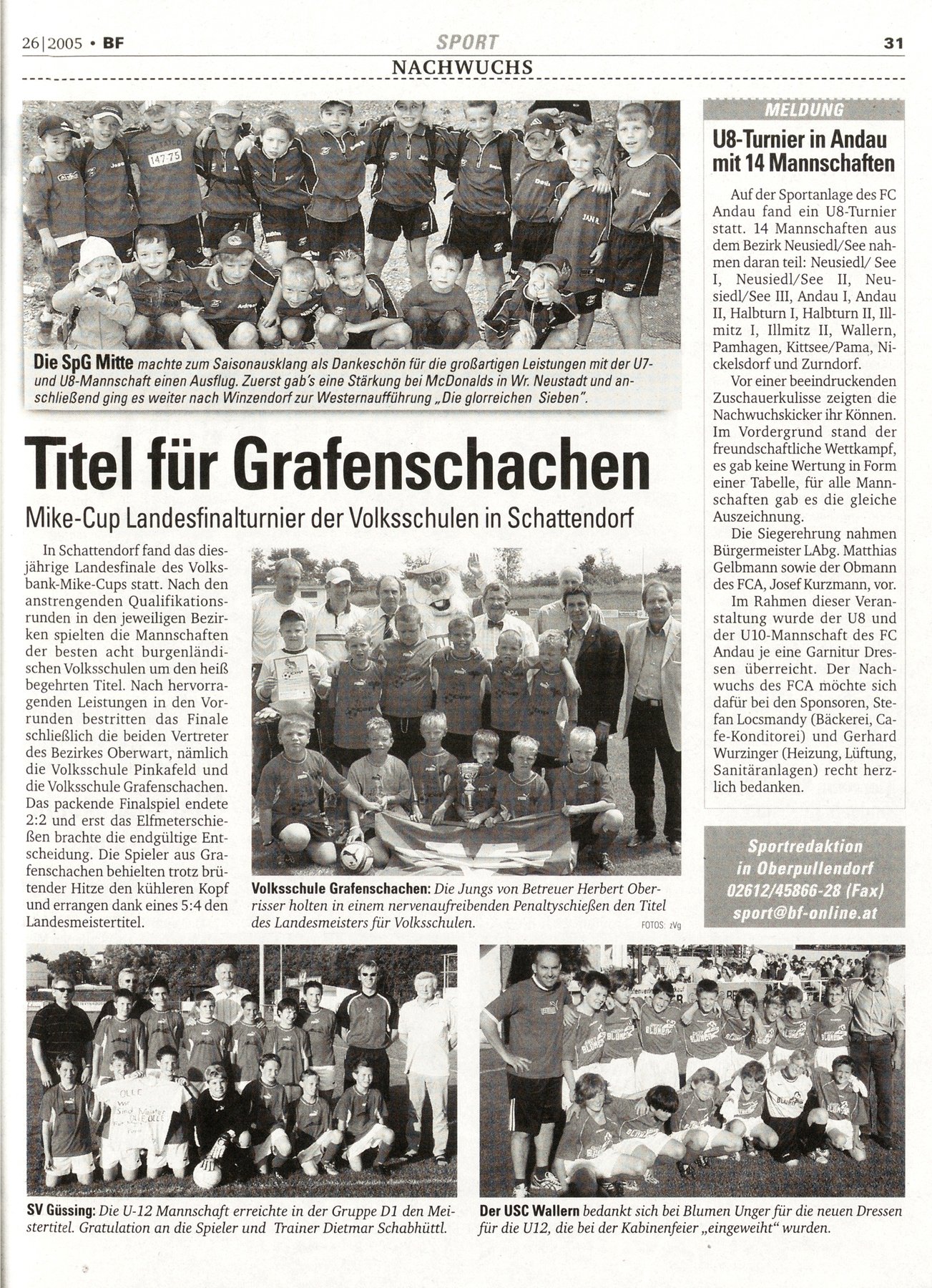 26|2005 • BF

SPORT

31

NACHWUCHS

Die SpG Mitte machte zum Saisonausklang als Dankeschön für die großartigen Leistungen mit der U7- und U8-Mannschaft einen Ausflug. Zuerst gab's eine Stärkung bei McDonalds in Wr. Neustadt und anschließend ging es weiter nach Winzendorf zur Westernaufführung „Die glorreichen Sieben".

Titel für Grafenschachen

Mike-Cup Landesfinalturnier der Volksschulen in Schattendorf

In Schattendorf fand das diesjährige Landesfinale des Volksbank-Mike-Cups statt. Nach den anstrengenden Qualifikationsrunden in den jeweiligen Bezirken spielten die Mannschaften der besten acht burgenländischen Volksschulen um den heiß begehrten Titel. Nach hervorragenden Leistungen in den Vorrunden bestritten das Finale schließlich die beiden Vertreter des Bezirkes Oberwart, nämlich die Volksschule Pinkafeld und die Volksschule Grafenschachen. Das packende Finalspiel endete 2:2 und erst das Elfmeterschießen brachte die endgültige Entscheidung. Die Spieler aus Grafenschachen behielten trotz brütender Hitze den kühleren Kopf und errangen dank eines 5:4 den Landesmeistertitel.

Volksschule Grafenschachen: Die Jungs von Betreuer Herbert Oberrisser holten in einem nervenaufreibenden Penaltyschießen den Titel des Landesmeisters für Volksschulen.

FOTOS: zVg

MELDUNG

U8-Turnier in Andau mit 14 Mannschaften

Auf der Sportanlage des FC Andau fand ein U8-Turnier statt. 14 Mannschaften aus dem Bezirk Neusiedl/See nahmen daran teil: Neusiedl/ See I, Neusiedl/See II, Neusiedl/See III, Andau I, Andau II, Halbturn I, Halbturn II, Illmitz I, Illmitz II, Wallern, Pamhagen, Kittsee/Pama, Nickelsdorf und Zurndorf.

Vor einer beeindruckenden Zuschauerkulisse zeigten die Nachwuchskicker ihr Können. Im Vordergrund stand der freundschaftliche Wettkampf, es gab keine Wertung in Form einer Tabelle, für alle Mannschaften gab es die gleiche Auszeichnung.

Die Siegerehrung nahmen Bürgermeister LAbg. Matthias Gelbmann sowie der Obmann des FCA, Josef Kurzmann, vor.

Im Rahmen dieser Veranstaltung wurde der U8 und der U10-Mannschaft des FC Andau je eine Garnitur Dressen überreicht. Der Nachwuchs des FCA möchte sich dafür bei den Sponsoren, Stefan Locsmandy (Bäckerei, Cafe-Konditorei) und Gerhard Wurzinger (Heizung, Lüftung, Sanitäranlagen) recht herzlich bedanken.

Sportredaktion in Oberpullendorf 02612/45866-28 (Fax) sport@bf-online.at

SV Güssing: Die U-12 Mannschaft erreichte in der Gruppe D1 den Meistertitel. Gratulation an die Spieler und Trainer Dietmar Schabhüttl.

Der USC Wallern bedankt sich bei Blumen Unger für die neuen Dressen für die U12, die bei der Kabinenfeier „eingeweiht" wurden.